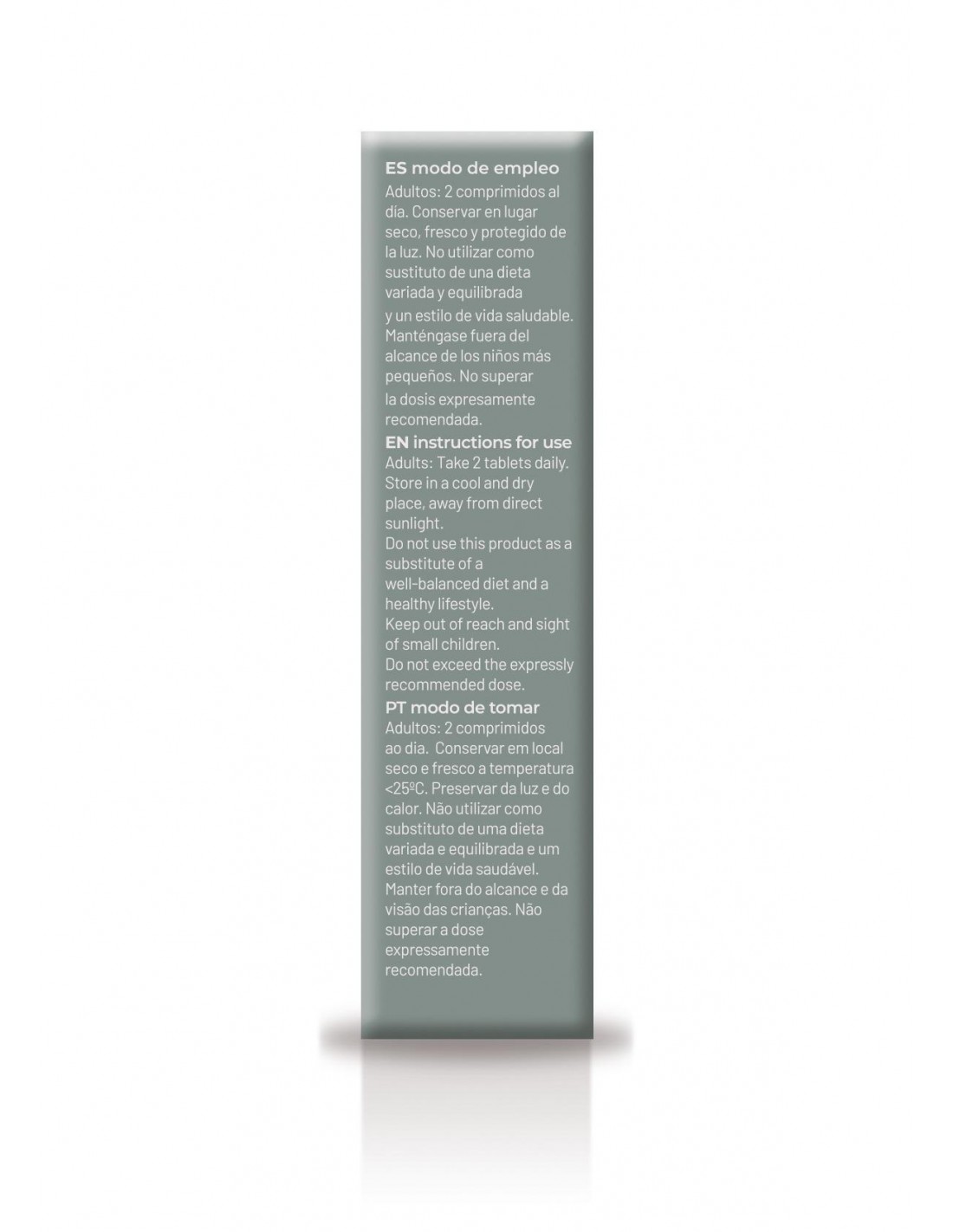 ES modo de empleo

Adultos: 2 comprimidos al día. Conservar en lugar seco, fresco y protegido de la luz. No utilizar como sustituto de una dieta variada y equilibrada y un estilo de vida saludable. Manténgase fuera del alcance de los niños más pequeños. No superar la dosis expresamente recomendada.

EN instructions for use

Adults: Take 2 tablets daily. Store in a cool and dry place, away from direct sunlight.

Do not use this product as a substitute of a well-balanced diet and a healthy lifestyle.

Keep out of reach and sight of small children.

Do not exceed the expressly recommended dose.

PT modo de tomar

Adultos: 2 comprimidos ao dia. Conservar em local seco e fresco a temperatura <25ºC. Preservar da luz e do calor. Não utilizar como substituto de uma dieta variada e equilibrada e um estilo de vida saudável. Manter fora do alcance e da visão das crianças. Não superar a dose expressamente recomendada.